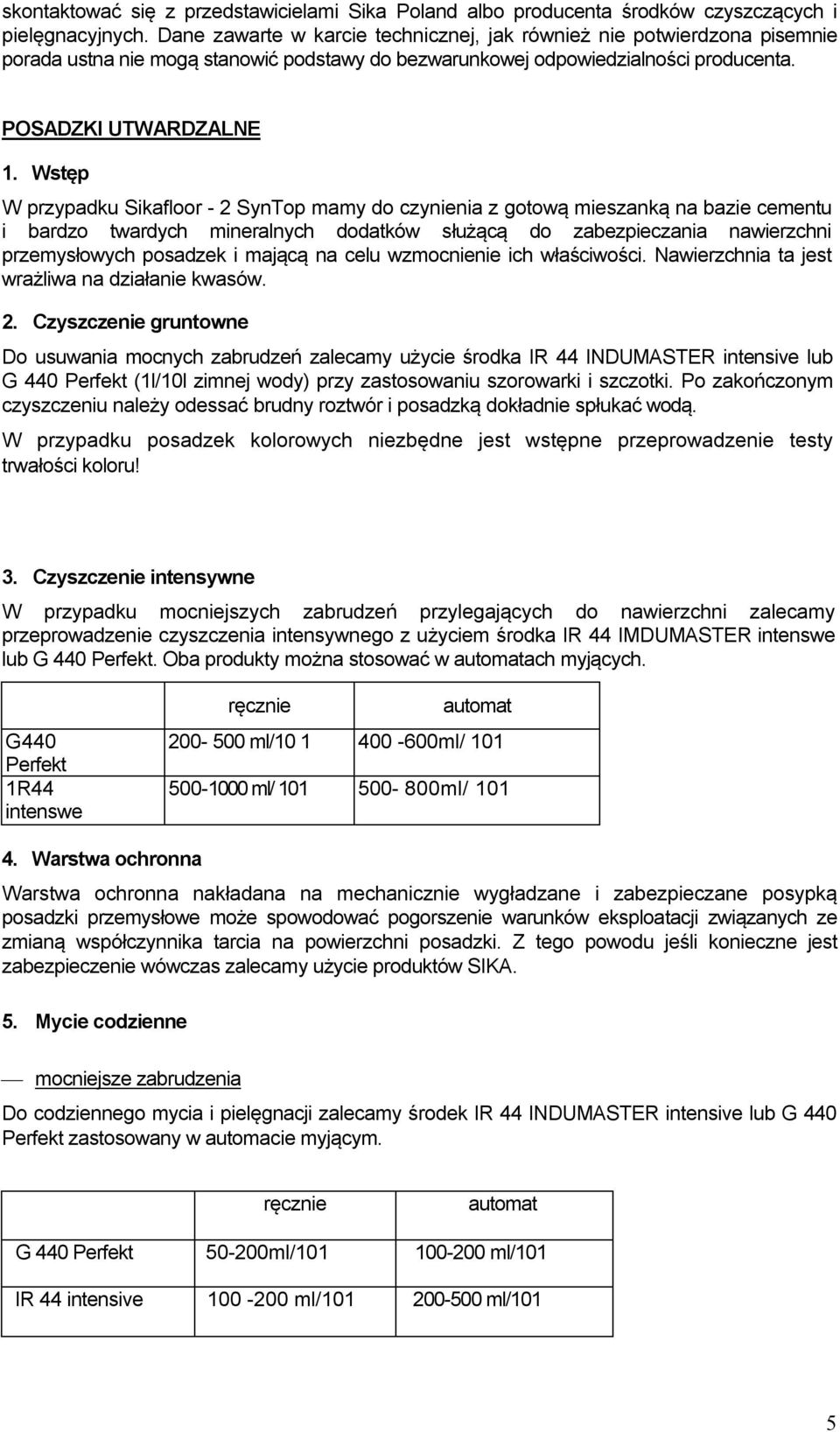 skontaktować się z przedstawicielami Sika Poland albo producenta środków czyszczących i pielęgnacyjnych. Dane zawarte w karcie technicznej, jak również nie potwierdzona pisemnie porada ustna nie mogą stanowić podstawy do bezwarunkowej odpowiedzialności producenta.

POSADZKI UTWARDZALNE

1. Wstęp

W przypadku Sikafloor - 2 SynTop mamy do czynienia z gotową mieszanką na bazie cementu i bardzo twardych mineralnych dodatków służącą do zabezpieczania nawierzchni przemysłowych posadzek i mającą na celu wzmocnienie ich właściwości. Nawierzchnia ta jest wrażliwa na działanie kwasów.

2. Czyszczenie gruntowne

Do usuwania mocnych zabrudzeń zalecamy użycie środka IR 44 INDUMASTER intensive lub G 440 Perfekt (1l/10l zimnej wody) przy zastosowaniu szorowarki i szczotki. Po zakończonym czyszczeniu należy odessać brudny roztwór i posadzką dokładnie spłukać wodą.

W przypadku posadzek kolorowych niezbędne jest wstępne przeprowadzenie testy trwałości koloru!

3. Czyszczenie intensywne

W przypadku mocniejszych zabrudzeń przylegających do nawierzchni zalecamy przeprowadzenie czyszczenia intensywnego z użyciem środka IR 44 IMDUMASTER intenswe lub G 440 Perfekt. Oba produkty można stosować w automatach myjących.

| | ręcznie | automat |
|---|---|---|
| G440 Perfekt | 200- 500 ml/10 1 | 400 -600ml/ 101 |
| 1R44 intenswe | 500-1000 ml/ 101 | 500- 800ml/ 101 |

4. Warstwa ochronna

Warstwa ochronna nakładana na mechanicznie wygładzane i zabezpieczane posypką posadzki przemysłowe może spowodować pogorszenie warunków eksploatacji związanych ze zmianą współczynnika tarcia na powierzchni posadzki. Z tego powodu jeśli konieczne jest zabezpieczenie wówczas zalecamy użycie produktów SIKA.

5. Mycie codzienne

— mocniejsze zabrudzenia

Do codziennego mycia i pielęgnacji zalecamy środek IR 44 INDUMASTER intensive lub G 440 Perfekt zastosowany w automacie myjącym.

| | ręcznie | automat |
|---|---|---|
| G 440 Perfekt | 50-200ml/101 | 100-200 ml/101 |
| IR 44 intensive | 100 -200 ml/101 | 200-500 ml/101 |

5